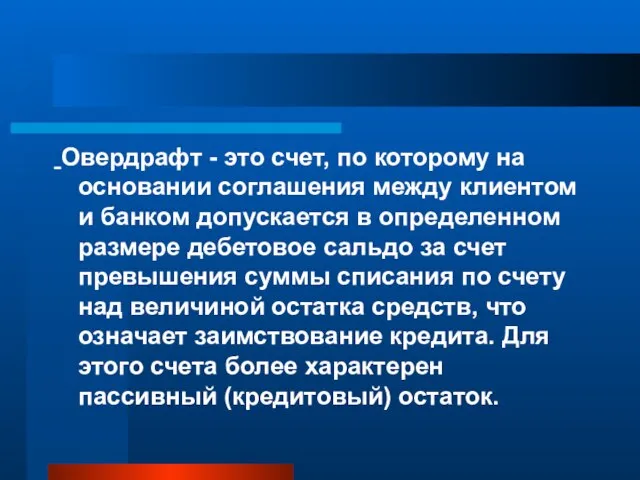 Овердрафт - это счет, по которому на основании соглашения между клиентом и банком допускается в определенном размере дебетовое сальдо за счет превышения суммы списания по счету над величиной остатка средств, что означает заимствование кредита. Для этого счета более характерен пассивный (кредитовый) остаток.